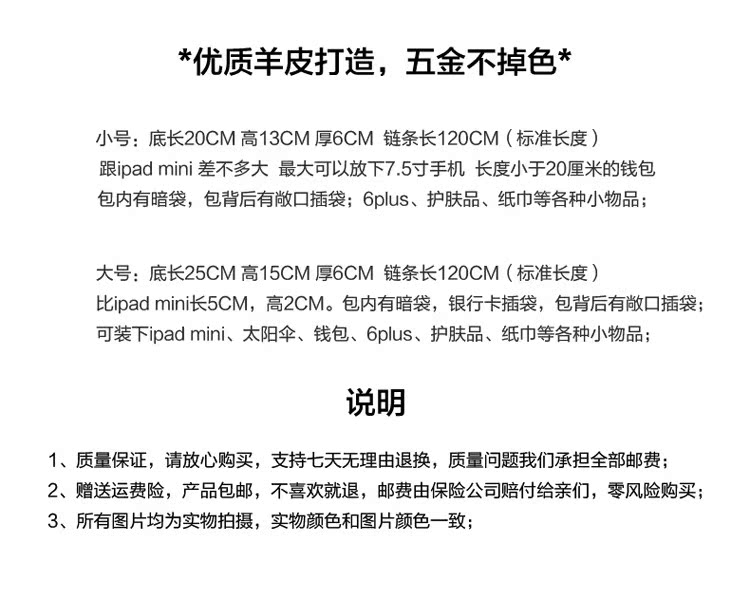 *优质羊皮打造，五金不掉色*

小号：底长20CM 高13CM 厚6CM 链条长120CM（标准长度）
跟ipad mini 差不多大 最大可以放下7.5寸手机 长度小于20厘米的钱包
包内有暗袋，包背后有敞口插袋；6plus、护肤品、纸巾等各种小物品；

大号：底长25CM 高15CM 厚6CM 链条长120CM（标准长度）
比ipad mini长5CM，高2CM。包内有暗袋，银行卡插袋，包背后有敞口插袋；
可装下ipad mini、太阳伞、钱包、6plus、护肤品、纸巾等各种小物品；

说明

1、质量保证，请放心购买，支持七天无理由退换，质量问题我们承担全部邮费；
2、赠送运费险，产品包邮，不喜欢就退，邮费由保险公司赔付给亲们，零风险购买；
3、所有图片均为实物拍摄，实物颜色和图片颜色一致；